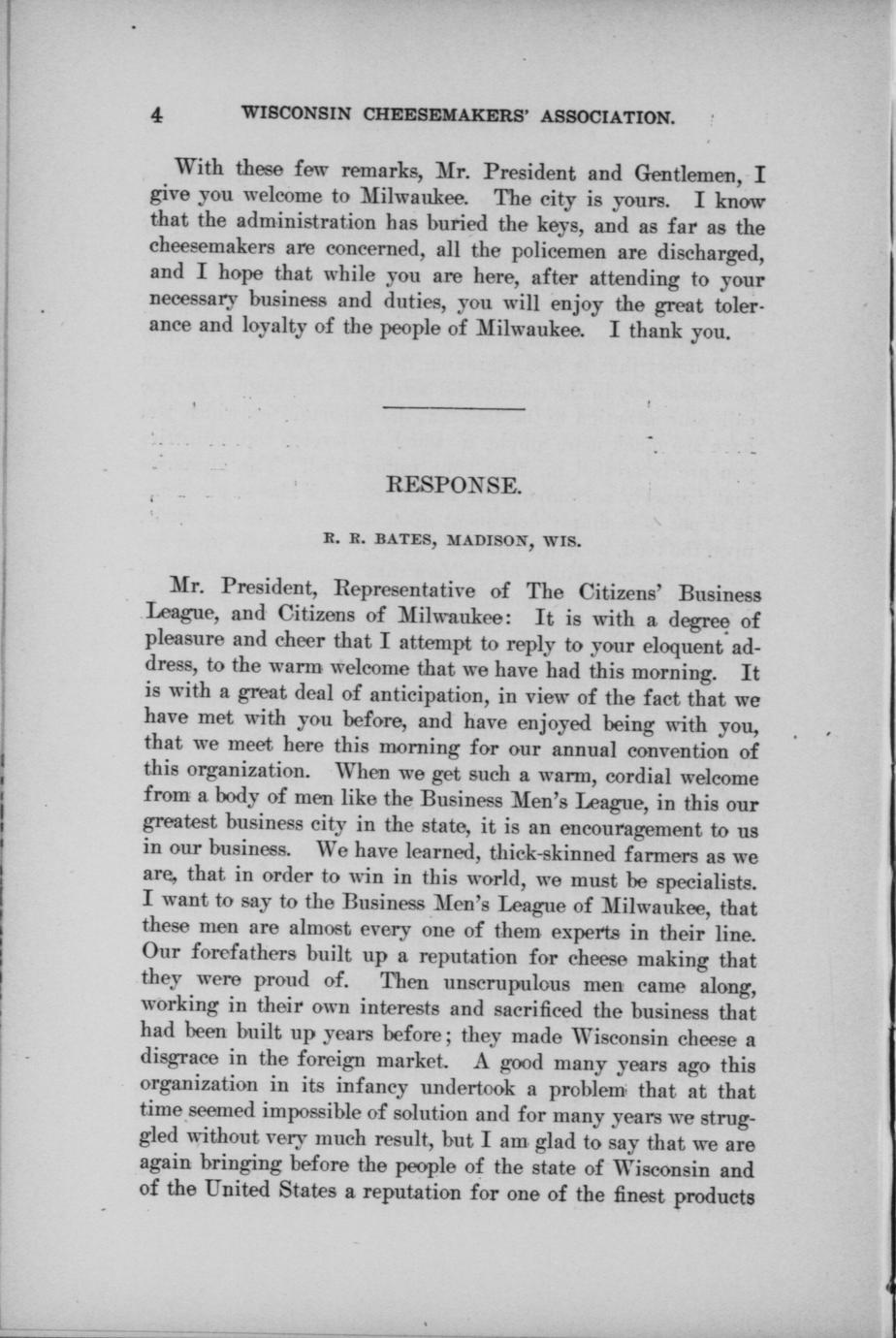 4 WISCONSIN CHEESEMAKERS' ASSOCIATION.

With these few remarks, Mr. President and Gentlemen, I give you welcome to Milwaukee. The city is yours. I know that the administration has buried the keys, and as far as the cheesemakers are concerned, all the policemen are discharged, and I hope that while you are here, after attending to your necessary business and duties, you will enjoy the great tolerance and loyalty of the people of Milwaukee. I thank you.

RESPONSE.

R. R. BATES, MADISON, WIS.

Mr. President, Representative of The Citizens' Business League, and Citizens of Milwaukee: It is with a degree of pleasure and cheer that I attempt to reply to your eloquent address, to the warm welcome that we have had this morning. It is with a great deal of anticipation, in view of the fact that we have met with you before, and have enjoyed being with you, that we meet here this morning for our annual convention of this organization. When we get such a warm, cordial welcome from a body of men like the Business Men's League, in this our greatest business city in the state, it is an encouragement to us in our business. We have learned, thick-skinned farmers as we are, that in order to win in this world, we must be specialists. I want to say to the Business Men's League of Milwaukee, that these men are almost every one of them experts in their line. Our forefathers built up a reputation for cheese making that they were proud of. Then unscrupulous men came along, working in their own interests and sacrificed the business that had been built up years before; they made Wisconsin cheese a disgrace in the foreign market. A good many years ago this organization in its infancy undertook a problem that at that time seemed impossible of solution and for many years we struggled without very much result, but I am glad to say that we are again bringing before the people of the state of Wisconsin and of the United States a reputation for one of the finest products